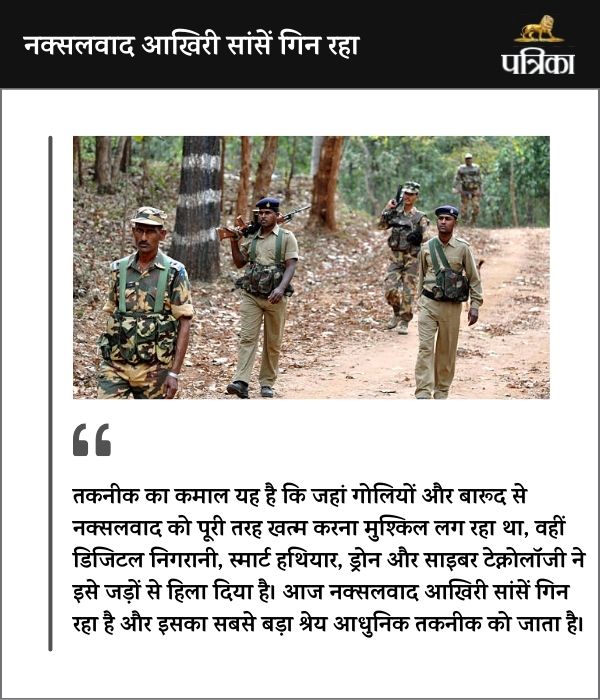 नक्सलवाद आखिरी सांसें गिन रहा

पत्रिका

तकनीक का कमाल यह है कि जहां गोलियों और बारूद से नक्सलवाद को पूरी तरह खत्म करना मुश्किल लग रहा था, वहीं डिजिटल निगरानी, स्मार्ट हथियार, ड्रोन और साइबर टेक्नोलॉजी ने इसे जड़ों से हिला दिया है। आज नक्सलवाद आखिरी सांसें गिन रहा है और इसका सबसे बड़ा श्रेय आधुनिक तकनीक को जाता है।